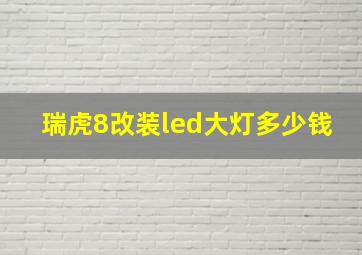 瑞虎8改装led大灯多少钱